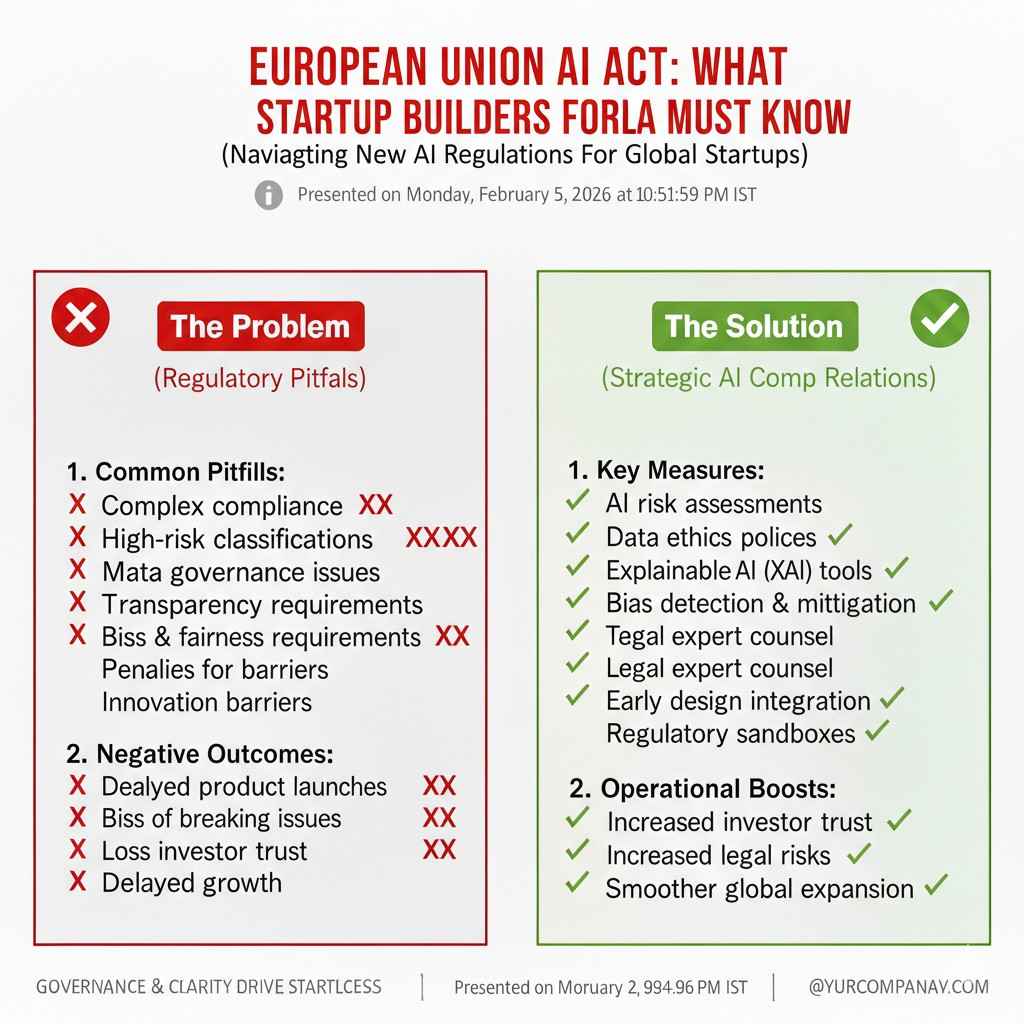 EUROPEAN UNION AI ACT: WHAT STARTUP BUILDERS FORLA MUST KNOW

(Naviagting New AI Regulations For Global Startups)

Presented on Monday, February 5, 2026 at 10:51:59 PM IST

The Problem

(Regulatory Pitfals)

1. Common Pitfills:
X Complex compliance XX
X High-risk classifications XXXX
X Mata governance issues
X Transparency requirements
X Biss & fairness requirements XX
Penalies for barriers
Innovation barriers

2. Negative Outcomes:
X Dealyed product launches XX
X Biss of breaking issues XX
X Loss investor trust XX
X Delayed growth

The Solution

(Strategic AI Comp Relations)

1. Key Measures:
✓ AI risk assessments
✓ Data ethics polices ✓
✓ Explainable AI (XAI) tools ✓
✓ Bias detection & mittigation ✓
✓ Tegal expert counsel
✓ Legal expert counsel
✓ Early design integration ✓
Regulatory sandboxes ✓

2. Operational Boosts:
✓ Increased investor trust ✓
✓ Increased legal risks ✓
✓ Smoother global expansion ✓

GOVERNANCE & CLARITY DRIVE STARTLCESS | Presented on Moruary 2, 994.96 PM IST | @YURCOMPANAV.COM